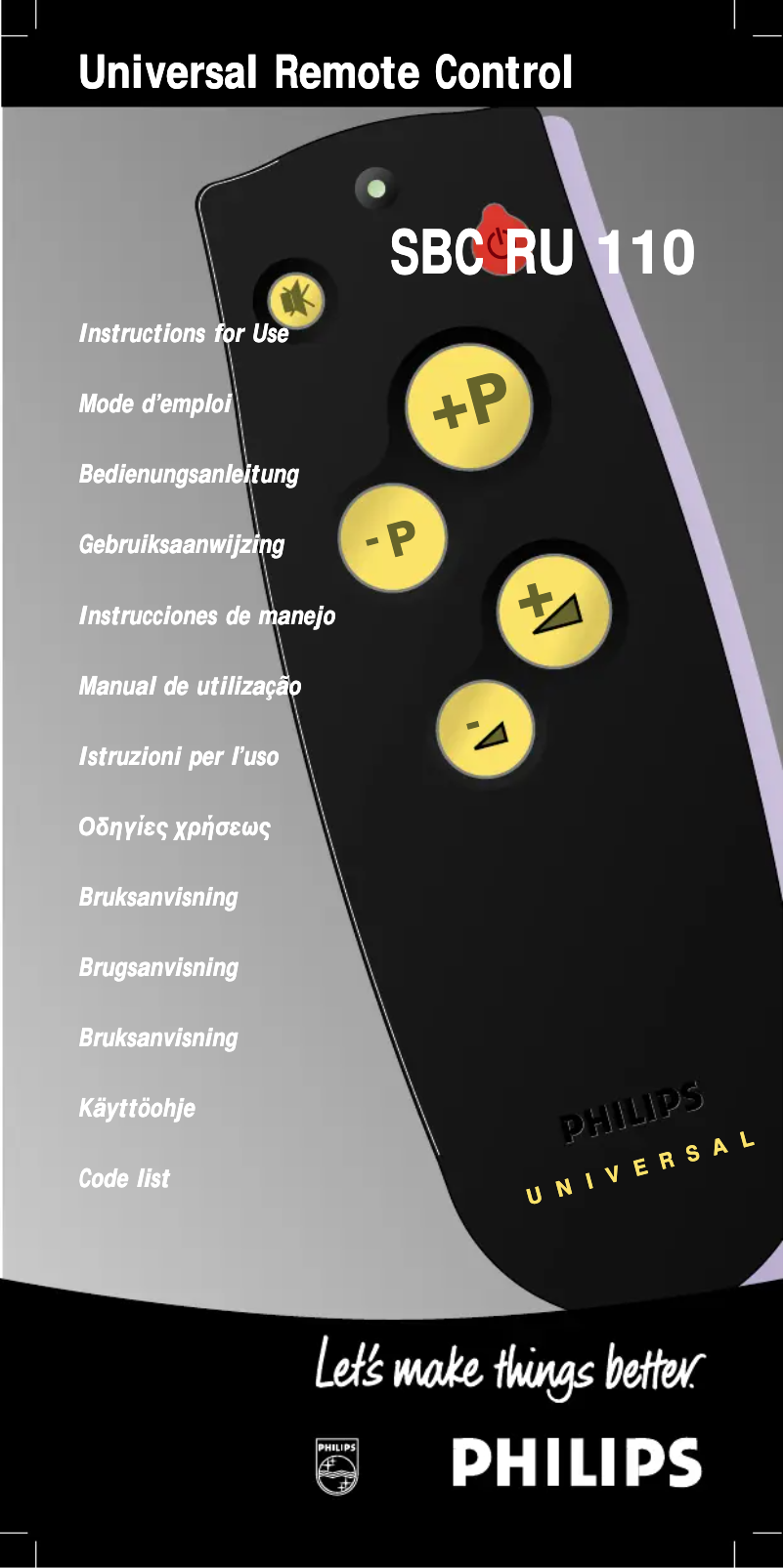 Universal Remote Control

SBC RU 110

Instructions for Use

Mode d'emploi

Bedienungsanleitung

Gebruiksaanwijzing

Instrucciones de manejo

Manual de utilização

Istruzioni per l'uso

Οδηγίες χρήσεως

Bruksanvisning

Brugsanvisning

Bruksanvisning

Käyttöohje

Code list

+P

-P

+

-

PHILIPS

UNIVERSAL

Let's make things better.

PHILIPS

PHILIPS